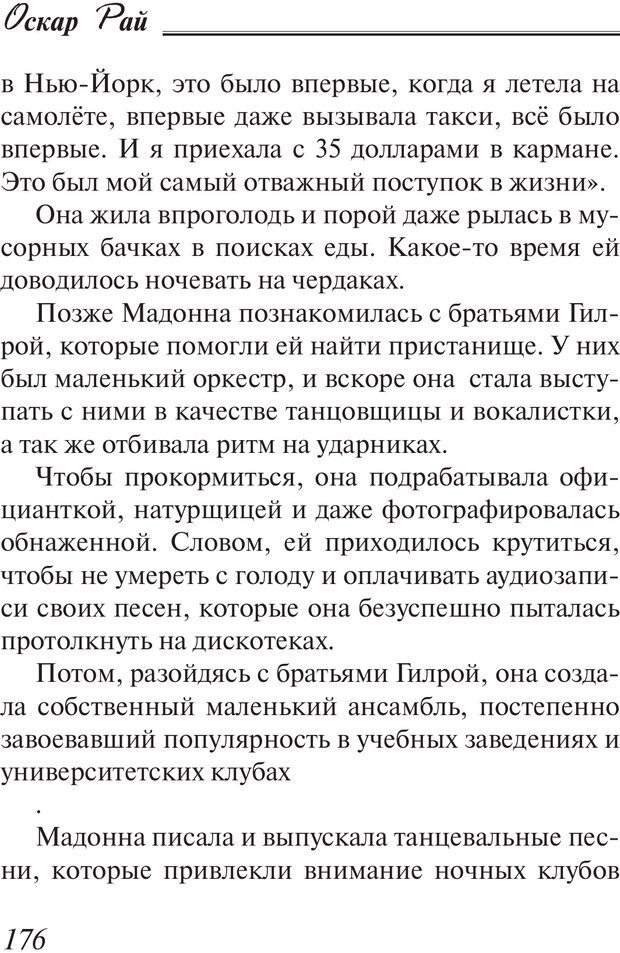 Оскар Рай

в Нью-Йорк, это было впервые, когда я летела на самолёте, впервые даже вызывала такси, всё было впервые. И я приехала с 35 долларами в кармане. Это был мой самый отважный поступок в жизни».

Она жила впроголодь и порой даже рылась в мусорных бачках в поисках еды. Какое-то время ей доводилось ночевать на чердаках.

Позже Мадонна познакомилась с братьями Гилрой, которые помогли ей найти пристанище. У них был маленький оркестр, и вскоре она стала выступать с ними в качестве танцовщицы и вокалистки, а так же отбивала ритм на ударниках.

Чтобы прокормиться, она подрабатывала официанткой, натурщицей и даже фотографировалась обнаженной. Словом, ей приходилось крутиться, чтобы не умереть с голоду и оплачивать аудиозаписи своих песен, которые она безуспешно пыталась протолкнуть на дискотеках.

Потом, разойдясь с братьями Гилрой, она создала собственный маленький ансамбль, постепенно завоевавший популярность в учебных заведениях и университетских клубах

.

Мадонна писала и выпускала танцевальные песни, которые привлекли внимание ночных клубов

176